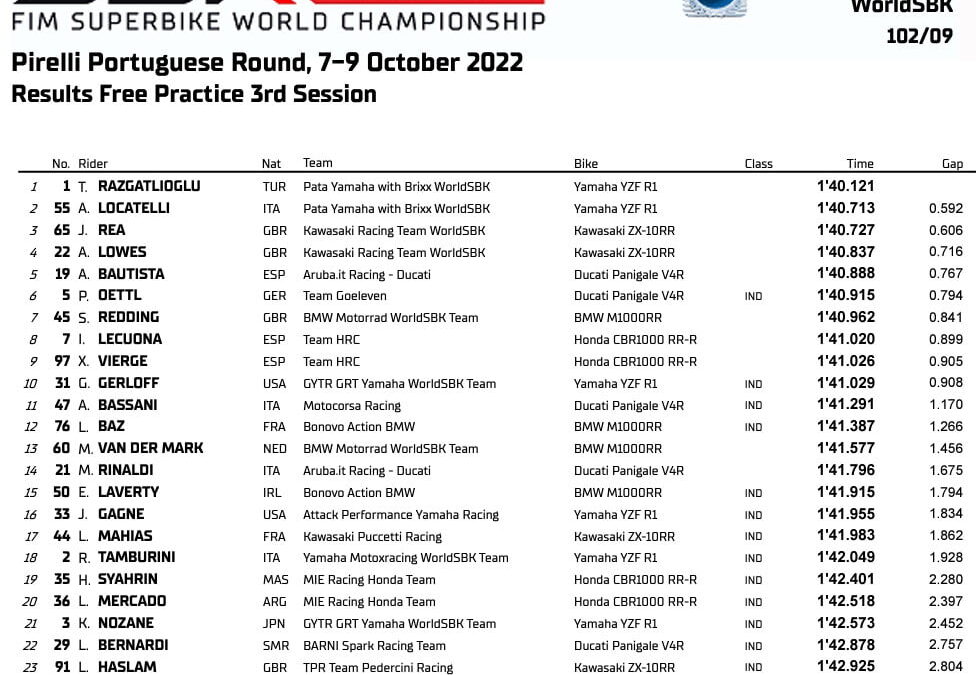 FIM SUPERBIKE WORLD CHAMPIONSHIP
WorldSBK
102/09

Pirelli Portuguese Round, 7-9 October 2022
Results Free Practice 3rd Session

| | No. | Rider | Nat | Team | Bike | Class | Time | Gap |
|---|---|---|---|---|---|---|---|---|
| 1 | 1 | T. RAZGATLIOGLU | TUR | Pata Yamaha with Brixx WorldSBK | Yamaha YZF R1 | | 1'40.121 | |
| 2 | 55 | A. LOCATELLI | ITA | Pata Yamaha with Brixx WorldSBK | Yamaha YZF R1 | | 1'40.713 | 0.592 |
| 3 | 65 | J. REA | GBR | Kawasaki Racing Team WorldSBK | Kawasaki ZX-10RR | | 1'40.727 | 0.606 |
| 4 | 22 | A. LOWES | GBR | Kawasaki Racing Team WorldSBK | Kawasaki ZX-10RR | | 1'40.837 | 0.716 |
| 5 | 19 | A. BAUTISTA | ESP | Aruba.it Racing - Ducati | Ducati Panigale V4R | | 1'40.888 | 0.767 |
| 6 | 5 | P. OETTL | GER | Team Goeleven | Ducati Panigale V4R | IND | 1'40.915 | 0.794 |
| 7 | 45 | S. REDDING | GBR | BMW Motorrad WorldSBK Team | BMW M1000RR | | 1'40.962 | 0.841 |
| 8 | 7 | I. LECUONA | ESP | Team HRC | Honda CBR1000 RR-R | | 1'41.020 | 0.899 |
| 9 | 97 | X. VIERGE | ESP | Team HRC | Honda CBR1000 RR-R | | 1'41.026 | 0.905 |
| 10 | 31 | G. GERLOFF | USA | GYTR GRT Yamaha WorldSBK Team | Yamaha YZF R1 | IND | 1'41.029 | 0.908 |
| 11 | 47 | A. BASSANI | ITA | Motocorsa Racing | Ducati Panigale V4R | IND | 1'41.291 | 1.170 |
| 12 | 76 | L. BAZ | FRA | Bonovo Action BMW | BMW M1000RR | IND | 1'41.387 | 1.266 |
| 13 | 60 | M. VAN DER MARK | NED | BMW Motorrad WorldSBK Team | BMW M1000RR | | 1'41.577 | 1.456 |
| 14 | 21 | M. RINALDI | ITA | Aruba.it Racing - Ducati | Ducati Panigale V4R | | 1'41.796 | 1.675 |
| 15 | 50 | E. LAVERTY | IRL | Bonovo Action BMW | BMW M1000RR | IND | 1'41.915 | 1.794 |
| 16 | 33 | J. GAGNE | USA | Attack Performance Yamaha Racing | Yamaha YZF R1 | IND | 1'41.955 | 1.834 |
| 17 | 44 | L. MAHIAS | FRA | Kawasaki Puccetti Racing | Kawasaki ZX-10RR | IND | 1'41.983 | 1.862 |
| 18 | 2 | R. TAMBURINI | ITA | Yamaha Motoxracing WorldSBK Team | Yamaha YZF R1 | IND | 1'42.049 | 1.928 |
| 19 | 35 | H. SYAHRIN | MAS | MIE Racing Honda Team | Honda CBR1000 RR-R | IND | 1'42.401 | 2.280 |
| 20 | 36 | L. MERCADO | ARG | MIE Racing Honda Team | Honda CBR1000 RR-R | IND | 1'42.518 | 2.397 |
| 21 | 3 | K. NOZANE | JPN | GYTR GRT Yamaha WorldSBK Team | Yamaha YZF R1 | IND | 1'42.573 | 2.452 |
| 22 | 29 | L. BERNARDI | SMR | BARNI Spark Racing Team | Ducati Panigale V4R | IND | 1'42.878 | 2.757 |
| 23 | 91 | L. HASLAM | GBR | TPR Team Pedercini Racing | Kawasaki ZX-10RR | IND | 1'42.925 | 2.804 |